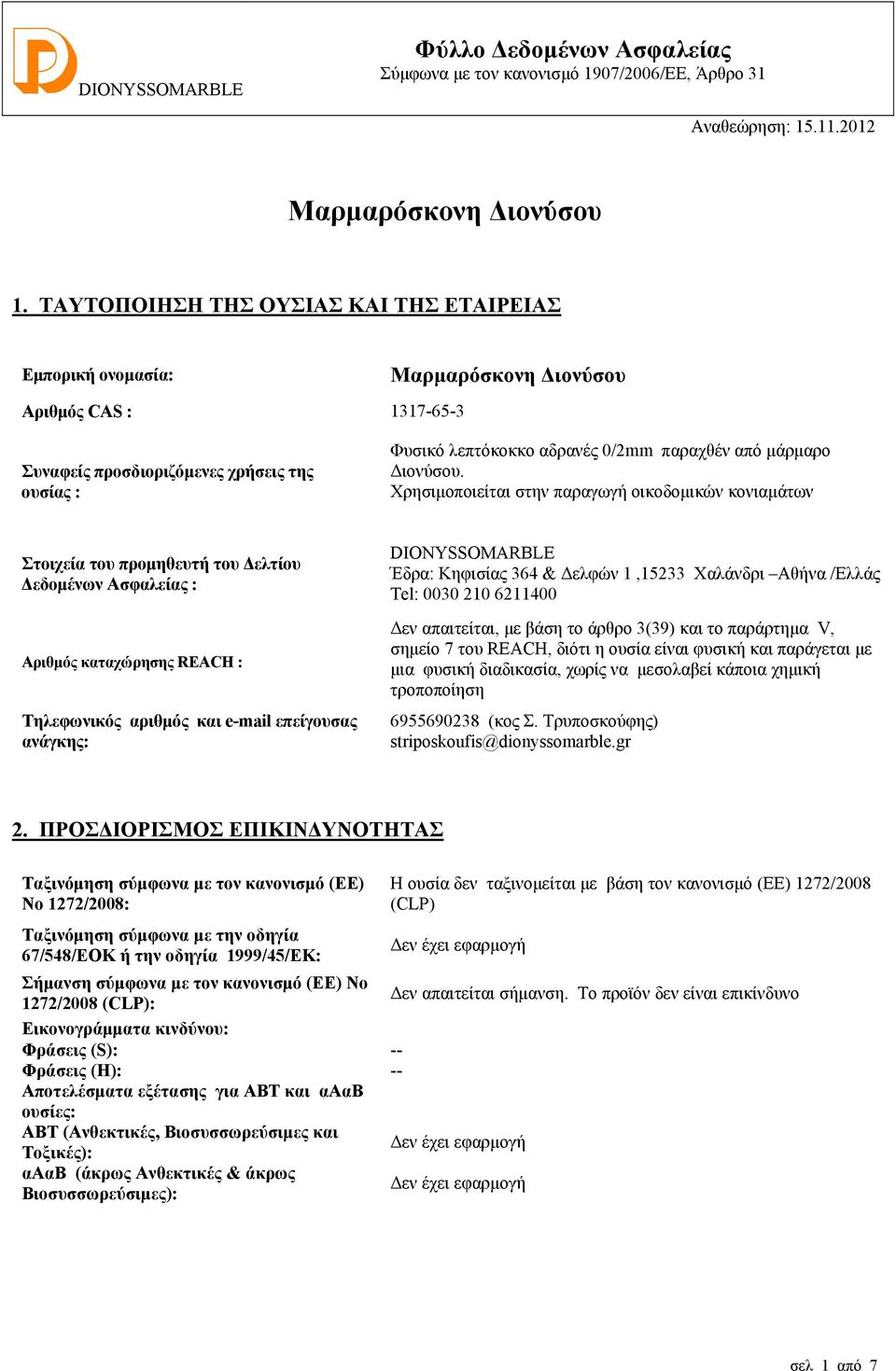 DIONYSSOMARBLE

Φύλλο Δεδομένων Ασφαλείας
Σύμφωνα με τον κανονισμό 1907/2006/ΕΕ, Άρθρο 31

Αναθεώρηση: 15.11.2012

Μαρμαρόσκονη Διονύσου

1. ΤΑΥΤΟΠΟΙΗΣΗ ΤΗΣ ΟΥΣΙΑΣ ΚΑΙ ΤΗΣ ΕΤΑΙΡΕΙΑΣ

| | |
|---|---|
| Εμπορική ονομασία: | Μαρμαρόσκονη Διονύσου |
| Αριθμός CAS : | 1317-65-3 |
| Συναφείς προσδιοριζόμενες χρήσεις της ουσίας : | Φυσικό λεπτόκοκκο αδρανές 0/2mm παραχθέν από μάρμαρο Διονύσου. Χρησιμοποιείται στην παραγωγή οικοδομικών κονιαμάτων |
| Στοιχεία του προμηθευτή του Δελτίου Δεδομένων Ασφαλείας : | DIONYSSOMARBLE Έδρα: Κηφισίας 364 & Δελφών 1 ,15233 Χαλάνδρι –Αθήνα /Ελλάς Tel: 0030 210 6211400 |
| Αριθμός καταχώρησης REACH : | Δεν απαιτείται, με βάση το άρθρο 3(39) και το παράρτημα V, σημείο 7 του REACH, διότι η ουσία είναι φυσική και παράγεται με μια φυσική διαδικασία, χωρίς να μεσολαβεί κάποια χημική τροποποίηση |
| Τηλεφωνικός αριθμός και e-mail επείγουσας ανάγκης: | 6955690238 (κος Σ. Τρυποσκούφης) striposkoufis@dionyssomarble.gr |

2. ΠΡΟΣΔΙΟΡΙΣΜΟΣ ΕΠΙΚΙΝΔΥΝΟΤΗΤΑΣ

| | |
|---|---|
| Ταξινόμηση σύμφωνα με τον κανονισμό (ΕΕ) Νο 1272/2008: | Η ουσία δεν ταξινομείται με βάση τον κανονισμό (ΕΕ) 1272/2008 (CLP) |
| Ταξινόμηση σύμφωνα με την οδηγία 67/548/ΕΟΚ ή την οδηγία 1999/45/ΕΚ: | Δεν έχει εφαρμογή |
| Σήμανση σύμφωνα με τον κανονισμό (ΕΕ) Νο 1272/2008 (CLP): | Δεν απαιτείται σήμανση. Το προϊόν δεν είναι επικίνδυνο |
| Εικονογράμματα κινδύνου: | |
| Φράσεις (S): | -- |
| Φράσεις (Η): | -- |
| Αποτελέσματα εξέτασης για ΑΒΤ και αΑαΒ ουσίες: | |
| ΑΒΤ (Ανθεκτικές, Βιοσυσσωρεύσιμες και Τοξικές): | Δεν έχει εφαρμογή |
| αΑαΒ (άκρως Ανθεκτικές & άκρως Βιοσυσσωρεύσιμες): | Δεν έχει εφαρμογή |

σελ 1 από 7